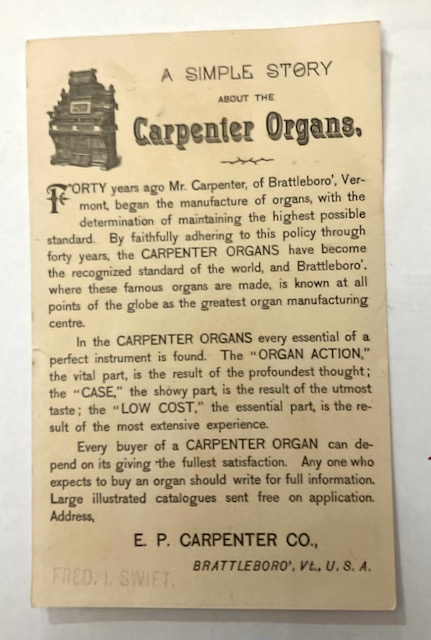 A SIMPLE STORY

ABOUT THE

Carpenter Organs.

FORTY years ago Mr. Carpenter, of Brattleboro', Vermont, began the manufacture of organs, with the determination of maintaining the highest possible standard. By faithfully adhering to this policy through forty years, the CARPENTER ORGANS have become the recognized standard of the world, and Brattleboro', where these famous organs are made, is known at all points of the globe as the greatest organ manufacturing centre.

In the CARPENTER ORGANS every essential of a perfect instrument is found. The "ORGAN ACTION," the vital part, is the result of the profoundest thought; the "CASE," the showy part, is the result of the utmost taste; the "LOW COST," the essential part, is the result of the most extensive experience.

Every buyer of a CARPENTER ORGAN can depend on its giving the fullest satisfaction. Any one who expects to buy an organ should write for full information. Large illustrated catalogues sent free on application. Address,

E. P. CARPENTER CO.,

BRATTLEBORO', Vt., U. S. A.

FRED. I. SWIFT.